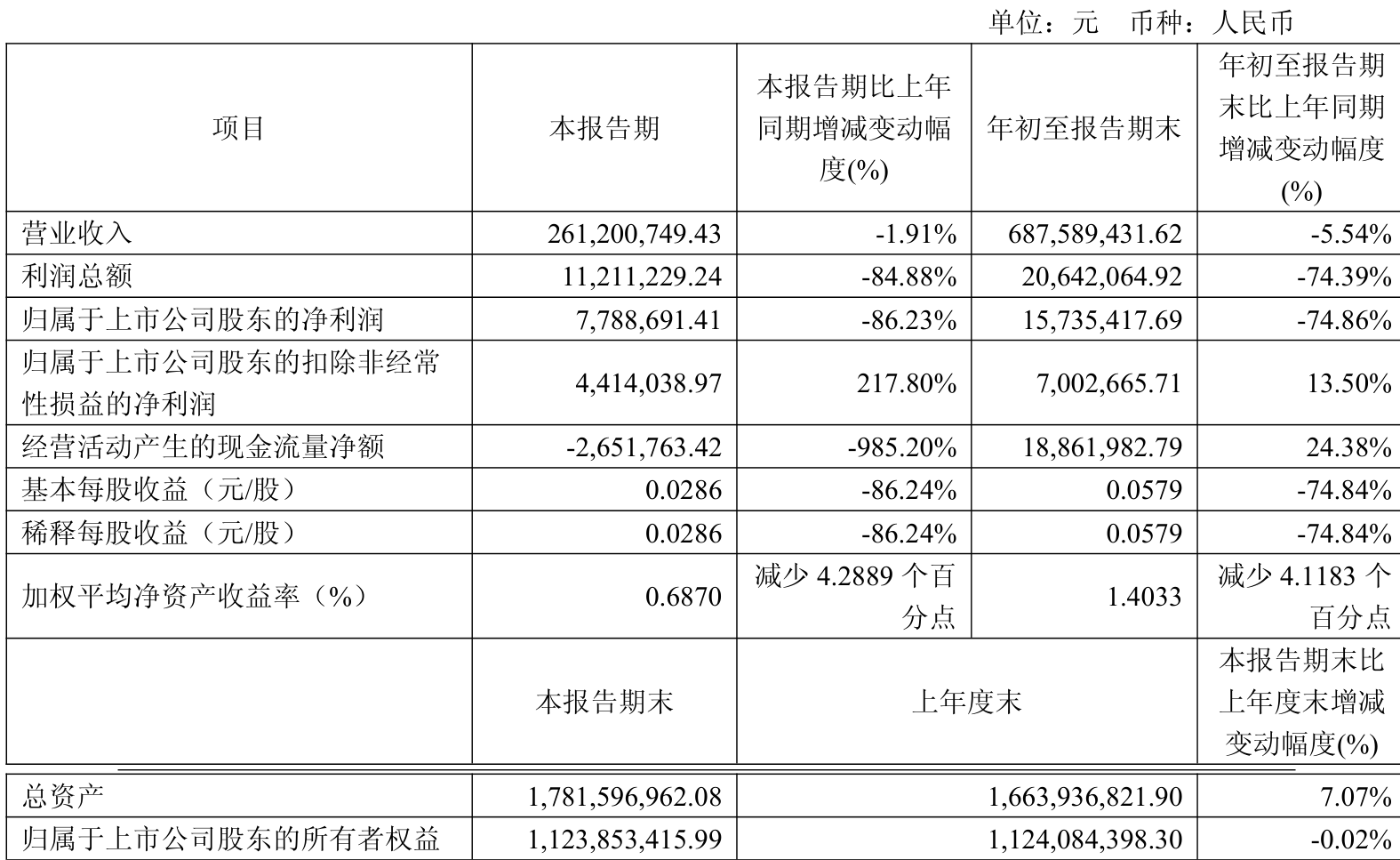 单位：元　币种：人民币

| 项目 | 本报告期 | 本报告期比上年同期增减变动幅度(%) | 年初至报告期末 | 年初至报告期末比上年同期增减变动幅度(%) |
|---|---|---|---|---|
| 营业收入 | 261,200,749.43 | -1.91% | 687,589,431.62 | -5.54% |
| 利润总额 | 11,211,229.24 | -84.88% | 20,642,064.92 | -74.39% |
| 归属于上市公司股东的净利润 | 7,788,691.41 | -86.23% | 15,735,417.69 | -74.86% |
| 归属于上市公司股东的扣除非经常性损益的净利润 | 4,414,038.97 | 217.80% | 7,002,665.71 | 13.50% |
| 经营活动产生的现金流量净额 | -2,651,763.42 | -985.20% | 18,861,982.79 | 24.38% |
| 基本每股收益（元/股） | 0.0286 | -86.24% | 0.0579 | -74.84% |
| 稀释每股收益（元/股） | 0.0286 | -86.24% | 0.0579 | -74.84% |
| 加权平均净资产收益率（%） | 0.6870 | 减少 4.2889 个百分点 | 1.4033 | 减少 4.1183 个百分点 |
|  | 本报告期末 | 上年度末 | | 本报告期末比上年度末增减变动幅度(%) |
| 总资产 | 1,781,596,962.08 | 1,663,936,821.90 | | 7.07% |
| 归属于上市公司股东的所有者权益 | 1,123,853,415.99 | 1,124,084,398.30 | | -0.02% |